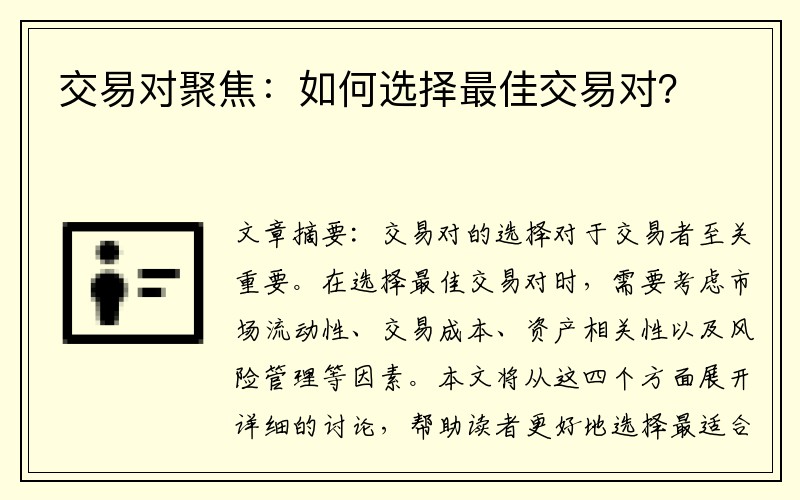 交易对聚焦：如何选择最佳交易对？

文章摘要：交易对的选择对于交易者至关重要。在选择最佳交易对时，需要考虑市场流动性、交易成本、资产相关性以及风险管理等因素。本文将从这四个方面展开详细的讨论，帮助读者更好地选择最适合